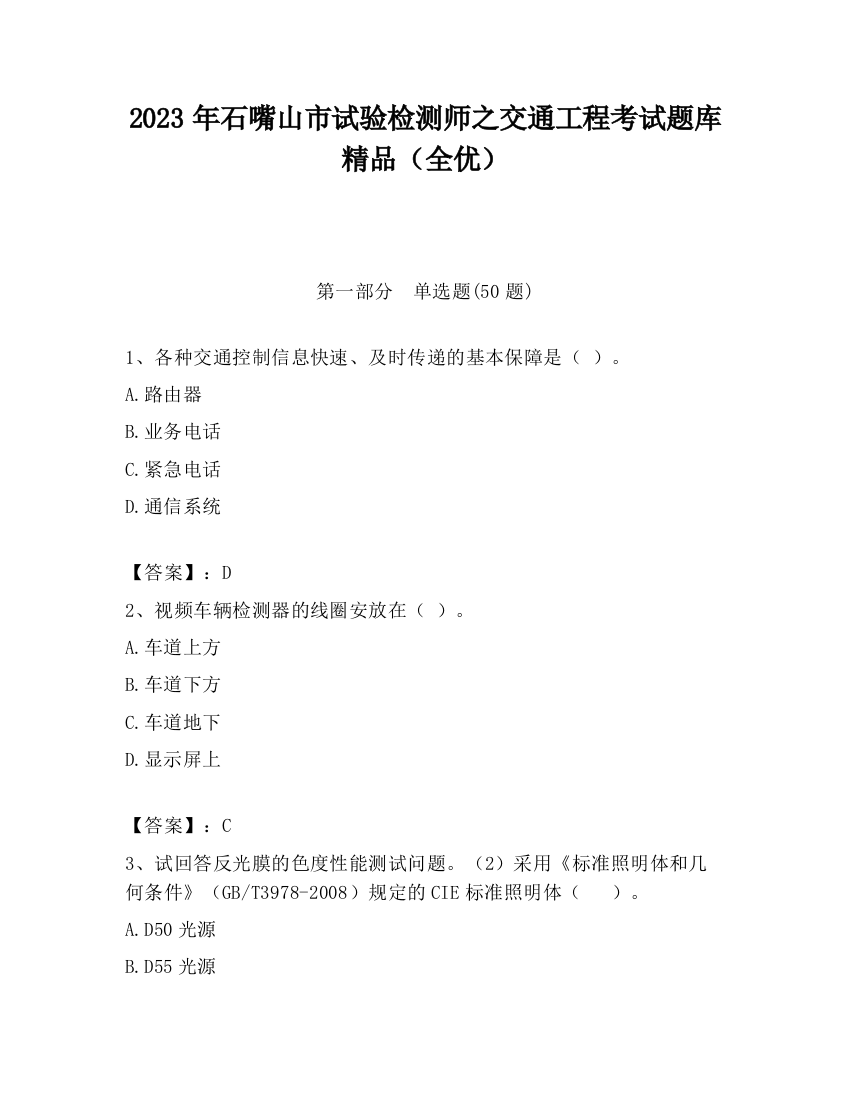 2023 年石嘴山市试验检测师之交通工程考试题库精品（全优）

第一部分　单选题(50 题)

1、各种交通控制信息快速、及时传递的基本保障是（ ）。

A.路由器

B.业务电话

C.紧急电话

D.通信系统

【答案】：D

2、视频车辆检测器的线圈安放在（ ）。

A.车道上方

B.车道下方

C.车道地下

D.显示屏上

【答案】：C

3、试回答反光膜的色度性能测试问题。（2）采用《标准照明体和几何条件》（GB/T3978-2008）规定的 CIE 标准照明体（　　）。

A.D50 光源

B.D55 光源